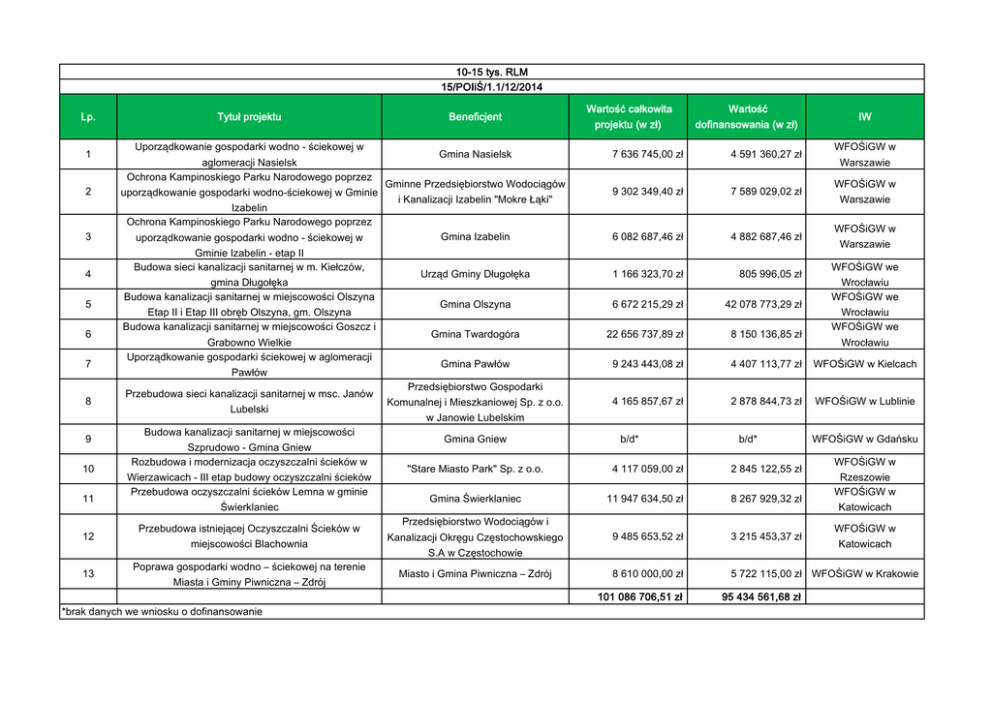 10-15 tys. RLM
15/POIiŚ/1.1/12/2014

| Lp. | Tytuł projektu | Beneficjent | Wartość całkowita projektu (w zł) | Wartość dofinansowania (w zł) | IW |
|---|---|---|---|---|---|
| 1 | Uporządkowanie gospodarki wodno - ściekowej w aglomeracji Nasielsk | Gmina Nasielsk | 7 636 745,00 zł | 4 591 360,27 zł | WFOŚiGW w Warszawie |
| 2 | Ochrona Kampinoskiego Parku Narodowego poprzez uporządkowanie gospodarki wodno-ściekowej w Gminie Izabelin | Gminne Przedsiębiorstwo Wodociągów i Kanalizacji Izabelin "Mokre Łąki" | 9 302 349,40 zł | 7 589 029,02 zł | WFOŚiGW w Warszawie |
| 3 | Ochrona Kampinoskiego Parku Narodowego poprzez uporządkowanie gospodarki wodno - ściekowej w Gminie Izabelin - etap II | Gmina Izabelin | 6 082 687,46 zł | 4 882 687,46 zł | WFOŚiGW w Warszawie |
| 4 | Budowa sieci kanalizacji sanitarnej w m. Kiełczów, gmina Długołęka | Urząd Gminy Długołęka | 1 166 323,70 zł | 805 996,05 zł | WFOŚiGW we Wrocławiu |
| 5 | Budowa kanalizacji sanitarnej w miejscowości Olszyna Etap II i Etap III obręb Olszyna, gm. Olszyna | Gmina Olszyna | 6 672 215,29 zł | 42 078 773,29 zł | WFOŚiGW we Wrocławiu |
| 6 | Budowa kanalizacji sanitarnej w miejscowości Goszcz i Grabowno Wielkie | Gmina Twardogóra | 22 656 737,89 zł | 8 150 136,85 zł | WFOŚiGW we Wrocławiu |
| 7 | Uporządkowanie gospodarki ściekowej w aglomeracji Pawłów | Gmina Pawłów | 9 243 443,08 zł | 4 407 113,77 zł | WFOŚiGW w Kielcach |
| 8 | Przebudowa sieci kanalizacji sanitarnej w msc. Janów Lubelski | Przedsiębiorstwo Gospodarki Komunalnej i Mieszkaniowej Sp. z o.o. w Janowie Lubelskim | 4 165 857,67 zł | 2 878 844,73 zł | WFOŚiGW w Lublinie |
| 9 | Budowa kanalizacji sanitarnej w miejscowości Szprudowo - Gmina Gniew | Gmina Gniew | b/d* | b/d* | WFOŚiGW w Gdańsku |
| 10 | Rozbudowa i modernizacja oczyszczalni ścieków w Wierzawicach - III etap budowy oczyszczalni ścieków | "Stare Miasto Park" Sp. z o.o. | 4 117 059,00 zł | 2 845 122,55 zł | WFOŚiGW w Rzeszowie |
| 11 | Przebudowa oczyszczalni ścieków Lemna w gminie Świerklaniec | Gmina Świerklaniec | 11 947 634,50 zł | 8 267 929,32 zł | WFOŚiGW w Katowicach |
| 12 | Przebudowa istniejącej Oczyszczalni Ścieków w miejscowości Blachownia | Przedsiębiorstwo Wodociągów i Kanalizacji Okręgu Częstochowskiego S.A w Częstochowie | 9 485 653,52 zł | 3 215 453,37 zł | WFOŚiGW w Katowicach |
| 13 | Poprawa gospodarki wodno – ściekowej na terenie Miasta i Gminy Piwniczna – Zdrój | Miasto i Gmina Piwniczna – Zdrój | 8 610 000,00 zł | 5 722 115,00 zł | WFOŚiGW w Krakowie |
| | | | 101 086 706,51 zł | 95 434 561,68 zł | |

*brak danych we wniosku o dofinansowanie